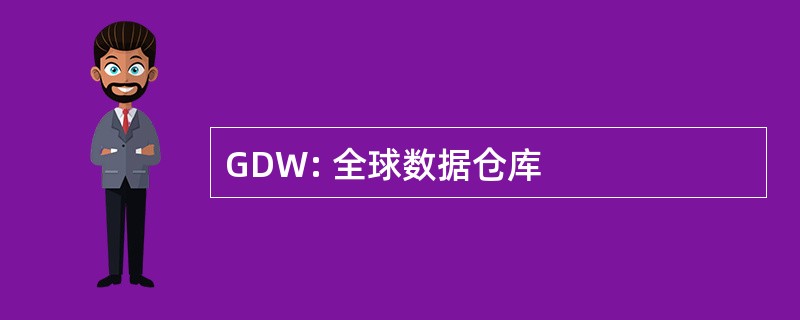 GDW: 全球数据仓库